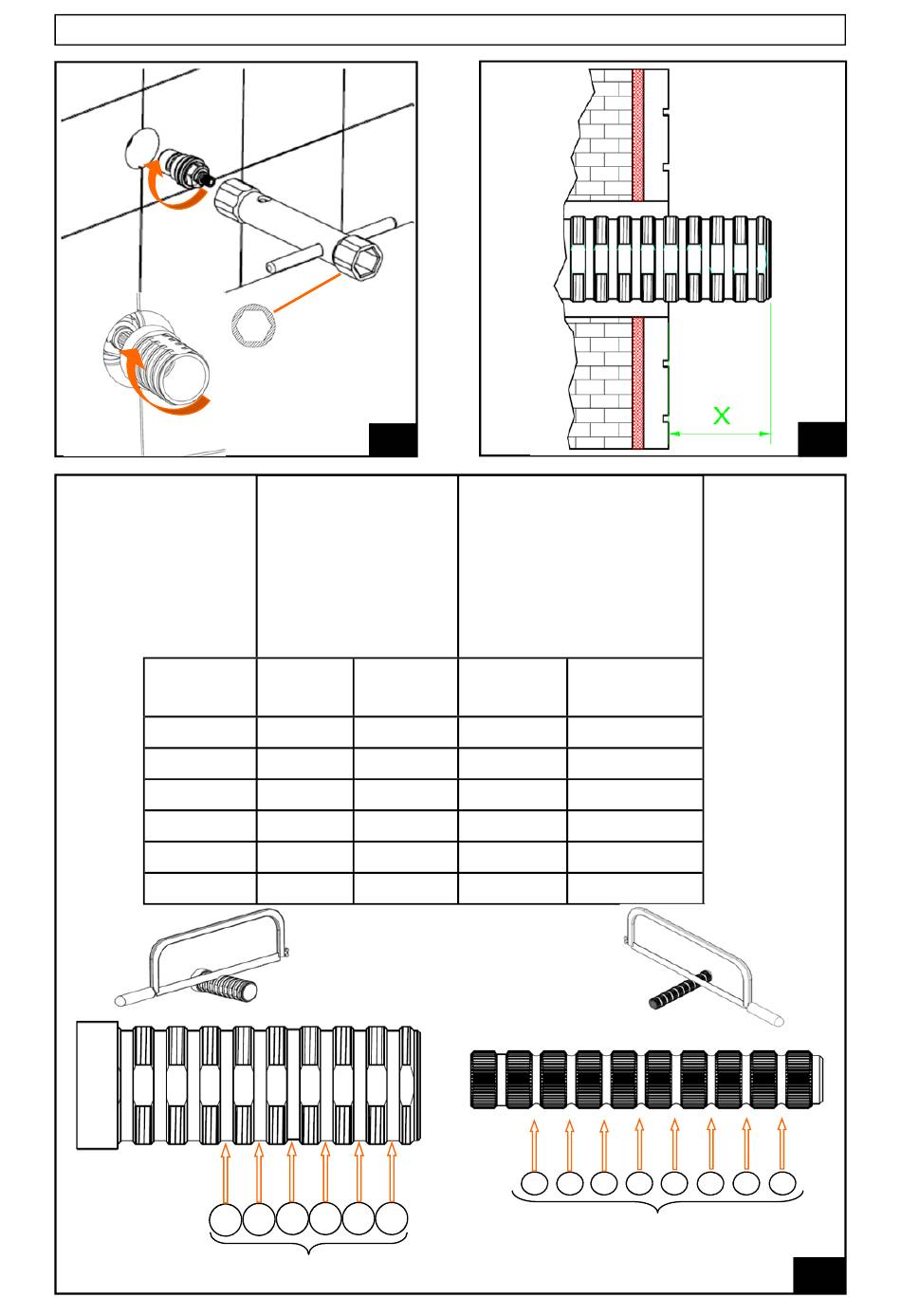 X